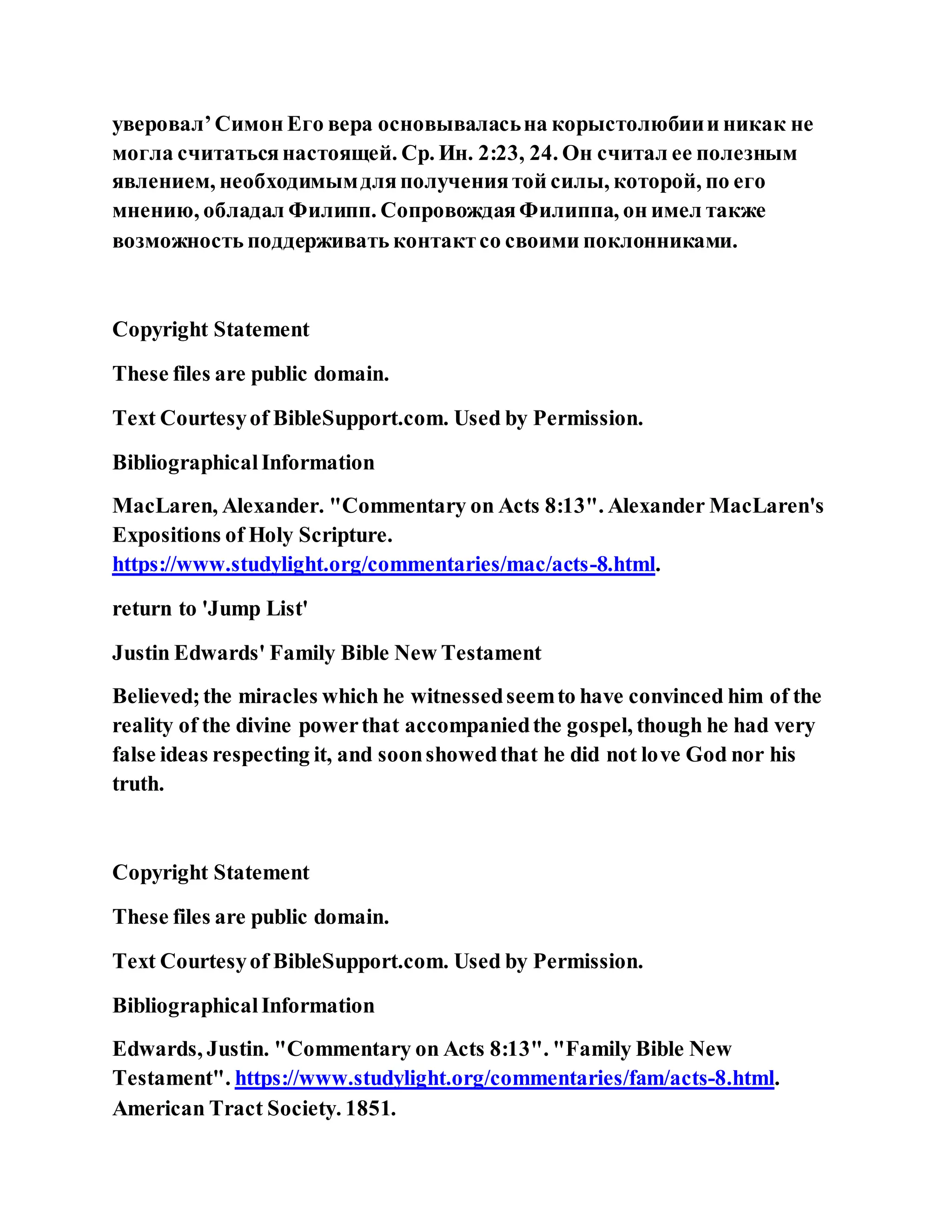 уверовал’ Симон Его вера основывалась на корыстолюбии и никак не могла считаться настоящей. Ср. Ин. 2:23, 24. Он считал ее полезным явлением, необходимым для получения той силы, которой, по его мнению, обладал Филипп. Сопровождая Филиппа, он имел также возможность поддерживать контакт со своими поклонниками.

Copyright Statement

These files are public domain.

Text Courtesy of BibleSupport.com. Used by Permission.

Bibliographical Information

MacLaren, Alexander. "Commentary on Acts 8:13". Alexander MacLaren's Expositions of Holy Scripture. https://www.studylight.org/commentaries/mac/acts-8.html.

return to 'Jump List'

Justin Edwards' Family Bible New Testament

Believed; the miracles which he witnessed seem to have convinced him of the reality of the divine power that accompanied the gospel, though he had very false ideas respecting it, and soon showed that he did not love God nor his truth.

Copyright Statement

These files are public domain.

Text Courtesy of BibleSupport.com. Used by Permission.

Bibliographical Information

Edwards, Justin. "Commentary on Acts 8:13". "Family Bible New Testament". https://www.studylight.org/commentaries/fam/acts-8.html. American Tract Society. 1851.